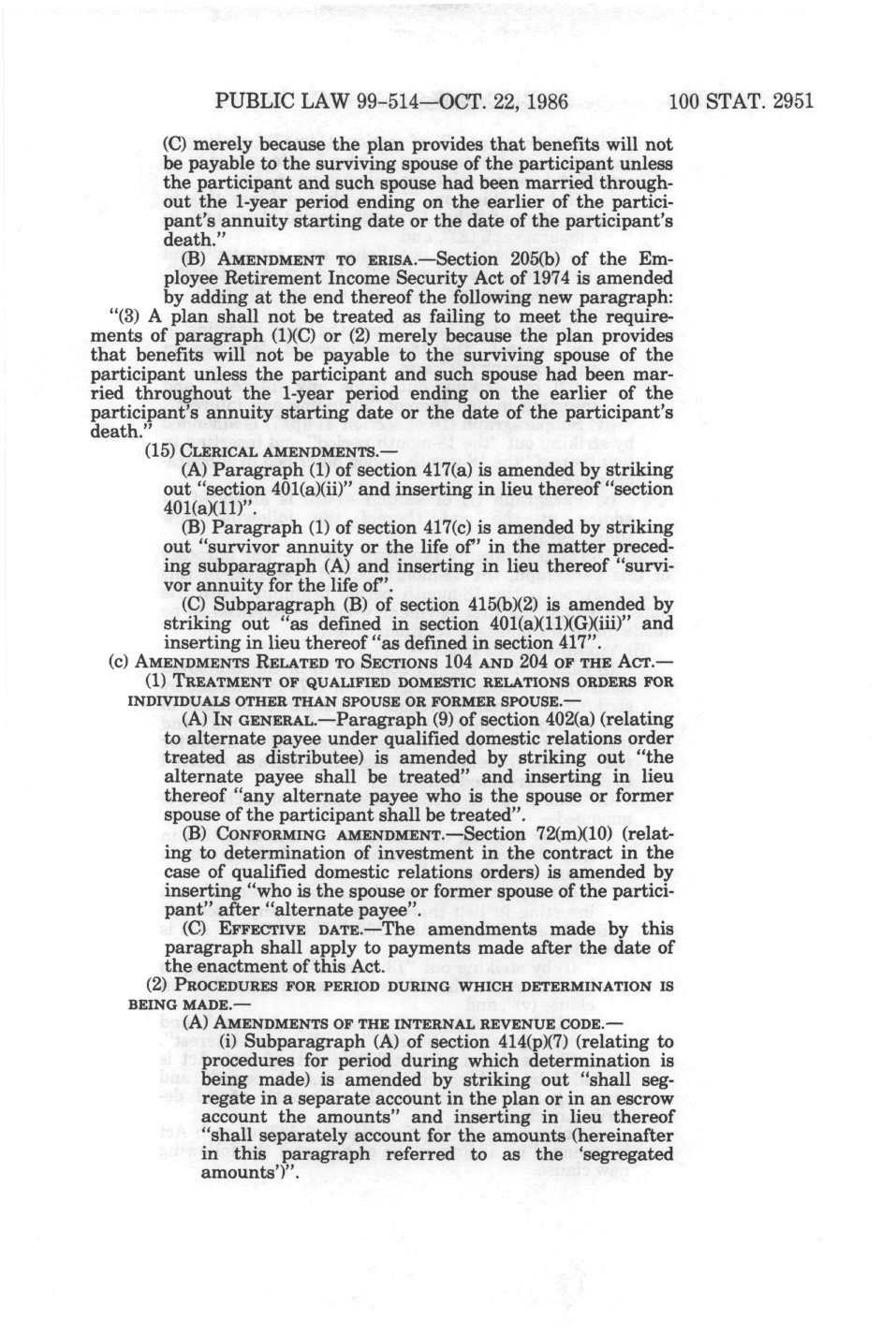 PUBLIC LAW 99-514—OCT. 22, 1986 100 STAT. 2951

(C) merely because the plan provides that benefits will not be payable to the surviving spouse of the participant unless the participant and such spouse had been married throughout the 1-year period ending on the earlier of the participant's annuity starting date or the date of the participant's death."

(B) AMENDMENT TO ERISA.—Section 205(b) of the Employee Retirement Income Security Act of 1974 is amended by adding at the end thereof the following new paragraph:

"(3) A plan shall not be treated as failing to meet the requirements of paragraph (1)(C) or (2) merely because the plan provides that benefits will not be payable to the surviving spouse of the participant unless the participant and such spouse had been married throughout the 1-year period ending on the earlier of the participant's annuity starting date or the date of the participant's death."

(15) CLERICAL AMENDMENTS.—

(A) Paragraph (1) of section 417(a) is amended by striking out "section 401(a)(ii)" and inserting in lieu thereof "section 401(a)(11)".

(B) Paragraph (1) of section 417(c) is amended by striking out "survivor annuity or the life of" in the matter preceding subparagraph (A) and inserting in lieu thereof "survivor annuity for the life of".

(C) Subparagraph (B) of section 415(b)(2) is amended by striking out "as defined in section 401(a)(11)(G)(iii)" and inserting in lieu thereof "as defined in section 417".

(c) AMENDMENTS RELATED TO SECTIONS 104 AND 204 OF THE ACT.—

(1) TREATMENT OF QUALIFIED DOMESTIC RELATIONS ORDERS FOR INDIVIDUALS OTHER THAN SPOUSE OR FORMER SPOUSE.—

(A) IN GENERAL.—Paragraph (9) of section 402(a) (relating to alternate payee under qualified domestic relations order treated as distributee) is amended by striking out "the alternate payee shall be treated" and inserting in lieu thereof "any alternate payee who is the spouse or former spouse of the participant shall be treated".

(B) CONFORMING AMENDMENT.—Section 72(m)(10) (relating to determination of investment in the contract in the case of qualified domestic relations orders) is amended by inserting "who is the spouse or former spouse of the participant" after "alternate payee".

(C) EFFECTIVE DATE.—The amendments made by this paragraph shall apply to payments made after the date of the enactment of this Act.

(2) PROCEDURES FOR PERIOD DURING WHICH DETERMINATION IS BEING MADE.—

(A) AMENDMENTS OF THE INTERNAL REVENUE CODE.—

(i) Subparagraph (A) of section 414(p)(7) (relating to procedures for period during which determination is being made) is amended by striking out "shall segregate in a separate account in the plan or in an escrow account the amounts" and inserting in lieu thereof "shall separately account for the amounts (hereinafter in this paragraph referred to as the 'segregated amounts')".